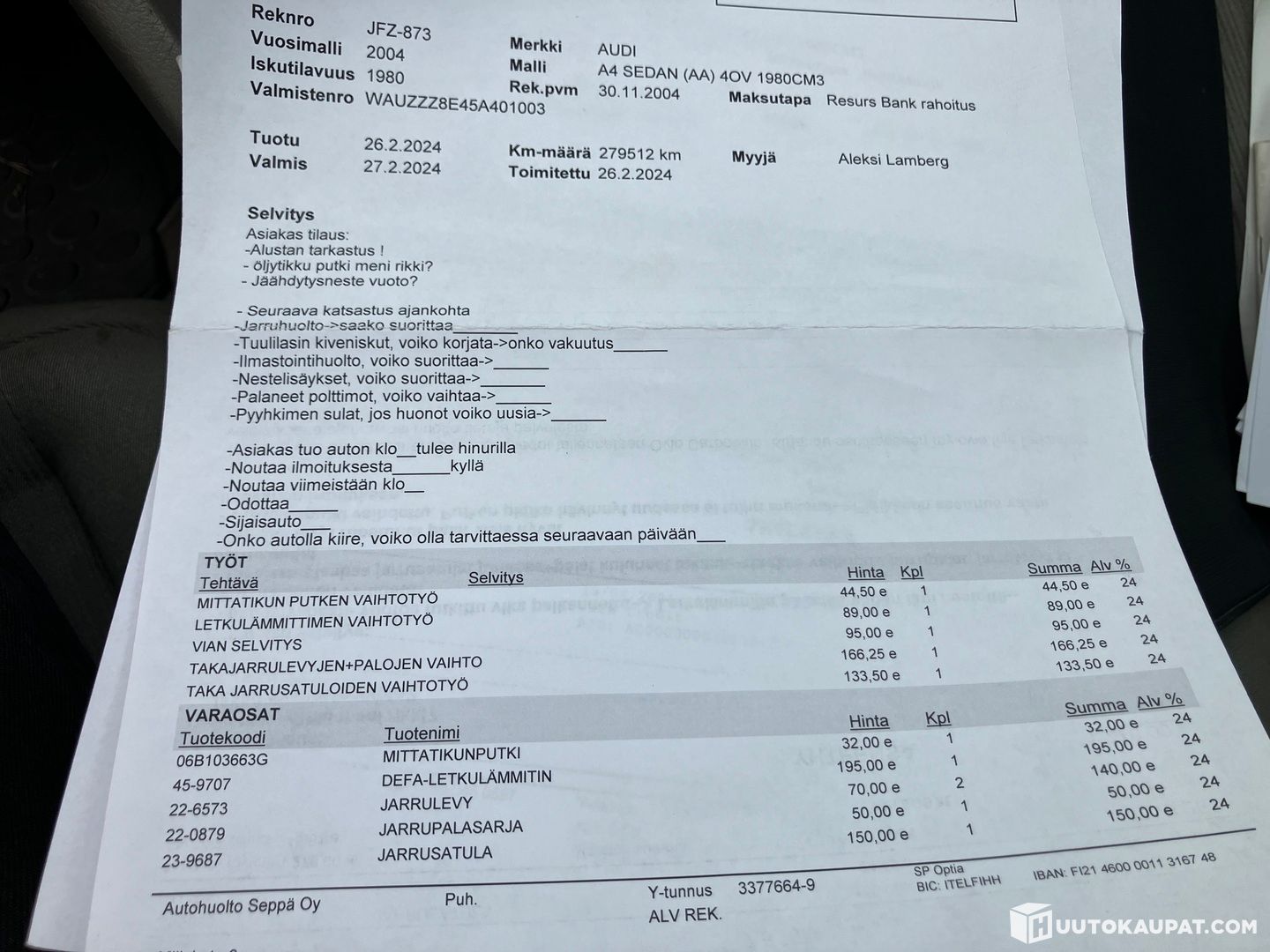 Reknro JFZ-873
Vuosimalli 2004
Iskutilavuus 1980
Valmistenro WAUZZZ8E45A401003

Merkki AUDI
Malli A4 SEDAN (AA) 4OV 1980CM3
Rek.pvm 30.11.2004
Maksutapa Resurs Bank rahoitus

Tuotu 26.2.2024
Valmis 27.2.2024
Km-määrä 279512 km
Toimitettu 26.2.2024
Myyjä Aleksi Lamberg

Selvitys
Asiakas tilaus:
-Alustan tarkastus !
- öljytikku putki meni rikki?
- Jäähdytysneste vuoto?

- Seuraava katsastus ajankohta
-Jarruhuolto->saako suorittaa____
-Tuulilasin kiveniskut, voiko korjata->onko vakuutus____
-Ilmastointihuolto, voiko suorittaa->____
-Nestelisäykset, voiko suorittaa->____
-Palaneet polttimot, voiko vaihtaa->____
-Pyyhkimen sulat, jos huonot voiko uusia->____

-Asiakas tuo auton klo____tulee hinurilla
-Noutaa ilmoituksesta____kyllä
-Noutaa viimeistään klo____
-Odottaa____
-Sijaisauto____
-Onko autolla kiire, voiko olla tarvittaessa seuraavaan päivään____

TYÖT
| Tehtävä | Selvitys | Hinta | Kpl | Summa | Alv % |
|---|---|---|---|---|---|
| MITTATIKUN PUTKEN VAIHTOTYÖ | | 44,50 e | 1 | 44,50 e | 24 |
| LETKULÄMMITTIMEN VAIHTOTYÖ | | 89,00 e | 1 | 89,00 e | 24 |
| VIAN SELVITYS | | 95,00 e | 1 | 95,00 e | 24 |
| TAKAJARRULEVYJEN+PALOJEN VAIHTO | | 166,25 e | 1 | 166,25 e | 24 |
| TAKA JARRUSATULOIDEN VAIHTOTYÖ | | 133,50 e | 1 | 133,50 e | 24 |

VARAOSAT
| Tuotekoodi | Tuotenimi | Hinta | Kpl | Summa | Alv % |
|---|---|---|---|---|---|
| 06B103663G | MITTATIKUNPUTKI | 32,00 e | 1 | 32,00 e | 24 |
| 45-9707 | DEFA-LETKULÄMMITIN | 195,00 e | 1 | 195,00 e | 24 |
| 22-6573 | JARRULEVY | 70,00 e | 2 | 140,00 e | 24 |
| 22-0879 | JARRUPALASARJA | 50,00 e | 1 | 50,00 e | 24 |
| 23-9687 | JARRUSATULA | 150,00 e | 1 | 150,00 e | 24 |

Autohuolto Seppä Oy
Puh.
Y-tunnus 3377664-9
ALV REK.
SP Optia
BIC: ITELFIHH
IBAN: FI21 4600 0011 3167 48

HUUTOKAUPAT.COM